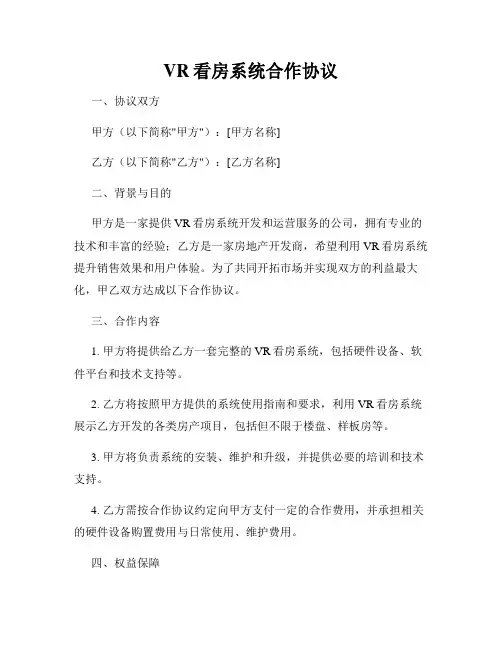 VR看房系统合作协议

一、协议双方

甲方（以下简称"甲方"）：[甲方名称]

乙方（以下简称"乙方"）：[乙方名称]

二、背景与目的

甲方是一家提供VR看房系统开发和运营服务的公司，拥有专业的技术和丰富的经验；乙方是一家房地产开发商，希望利用VR看房系统提升销售效果和用户体验。为了共同开拓市场并实现双方的利益最大化，甲乙双方达成以下合作协议。

三、合作内容

1. 甲方将提供给乙方一套完整的VR看房系统，包括硬件设备、软件平台和技术支持等。

2. 乙方将按照甲方提供的系统使用指南和要求，利用VR看房系统展示乙方开发的各类房产项目，包括但不限于楼盘、样板房等。

3. 甲方将负责系统的安装、维护和升级，并提供必要的培训和技术支持。

4. 乙方需按合作协议约定向甲方支付一定的合作费用，并承担相关的硬件设备购置费用与日常使用、维护费用。

四、权益保障